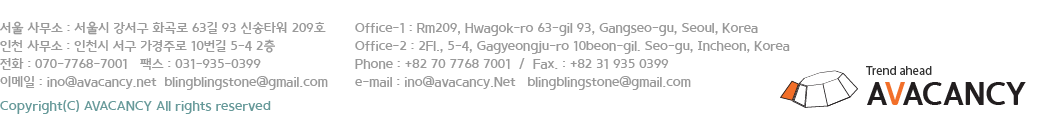 서울 사무소 : 서울시 강서구 화곡로 63길 93 신송타워 209호
인천 사무소 : 인천시 서구 가경주로 10번길 5-4 2층
전화 : 070-7768-7001 팩스 : 031-935-0399
이메일 : ino@avacancy.net blingblingstone@gmail.com

Copyright(C) AVACANCY All rights reserved

Office-1 : Rm209, Hwagok-ro 63-gil 93, Gangseo-gu, Seoul, Korea
Office-2 : 2Fl., 5-4, Gagyeongju-ro 10beon-gil. Seo-gu, Incheon, Korea
Phone : +82 70 7768 7001 / Fax. : +82 31 935 0399
e-mail : ino@avacancy.Net blingblingstone@gmail.com

Trend ahead
AVACANCY